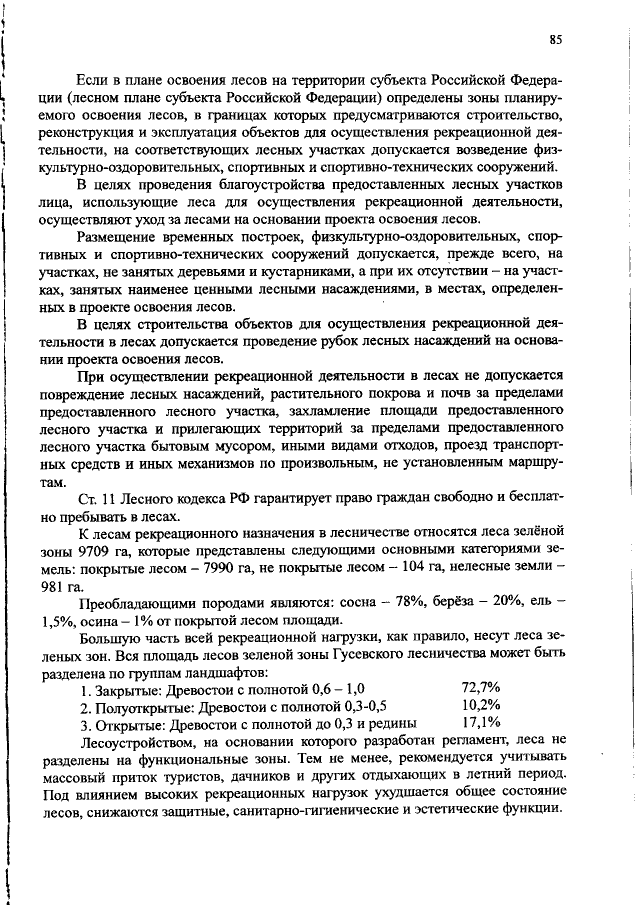 85

Если в плане освоения лесов на территории субъекта Российской Федерации (лесном плане субъекта Российской Федерации) определены зоны планируемого освоения лесов, в границах которых предусматриваются строительство, реконструкция и эксплуатация объектов для осуществления рекреационной деятельности, на соответствующих лесных участках допускается возведение физкультурно-оздоровительных, спортивных и спортивно-технических сооружений.

В целях проведения благоустройства предоставленных лесных участков лица, использующие леса для осуществления рекреационной деятельности, осуществляют уход за лесами на основании проекта освоения лесов.

Размещение временных построек, физкультурно-оздоровительных, спортивных и спортивно-технических сооружений допускается, прежде всего, на участках, не занятых деревьями и кустарниками, а при их отсутствии – на участках, занятых наименее ценными лесными насаждениями, в местах, определенных в проекте освоения лесов.

В целях строительства объектов для осуществления рекреационной деятельности в лесах допускается проведение рубок лесных насаждений на основании проекта освоения лесов.

При осуществлении рекреационной деятельности в лесах не допускается повреждение лесных насаждений, растительного покрова и почв за пределами предоставленного лесного участка, захламление площади предоставленного лесного участка и прилегающих территорий за пределами предоставленного лесного участка бытовым мусором, иными видами отходов, проезд транспортных средств и иных механизмов по произвольным, не установленным маршрутам.

Ст. 11 Лесного кодекса РФ гарантирует право граждан свободно и бесплатно пребывать в лесах.

К лесам рекреационного назначения в лесничестве относятся леса зелёной зоны 9709 га, которые представлены следующими основными категориями земель: покрытые лесом – 7990 га, не покрытые лесом – 104 га, нелесные земли – 981 га.

Преобладающими породами являются: сосна – 78%, берёза – 20%, ель – 1,5%, осина – 1% от покрытой лесом площади.

Большую часть всей рекреационной нагрузки, как правило, несут леса зеленых зон. Вся площадь лесов зеленой зоны Гусевского лесничества может быть разделена по группам ландшафтов:
1. Закрытые: Древостои с полнотой 0,6 – 1,0 72,7%
2. Полуоткрытые: Древостои с полнотой 0,3-0,5 10,2%
3. Открытые: Древостои с полнотой до 0,3 и редины 17,1%

Лесоустройством, на основании которого разработан регламент, леса не разделены на функциональные зоны. Тем не менее, рекомендуется учитывать массовый приток туристов, дачников и других отдыхающих в летний период. Под влиянием высоких рекреационных нагрузок ухудшается общее состояние лесов, снижаются защитные, санитарно-гигиенические и эстетические функции.